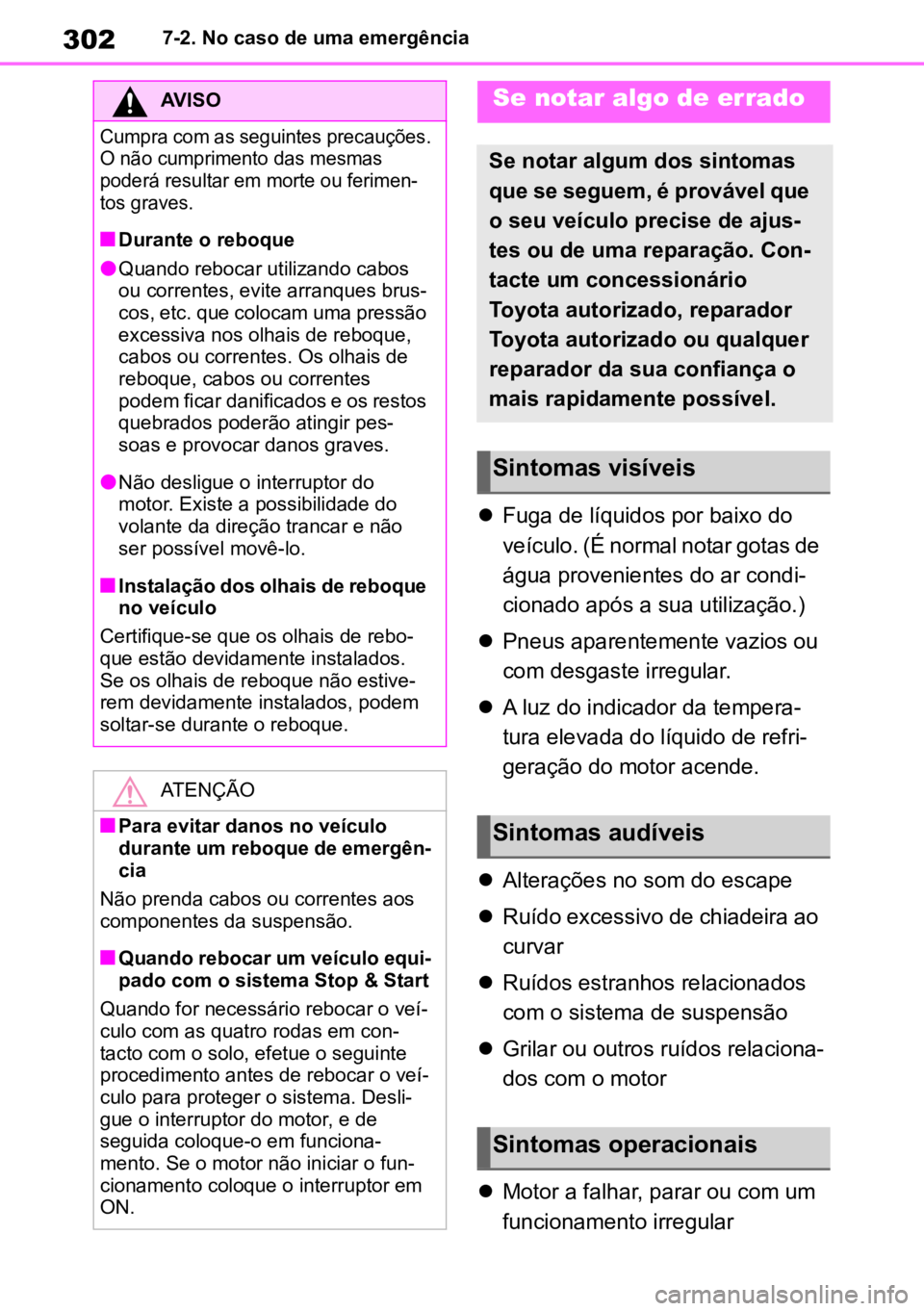 302 7-2. No caso de uma emergência

AVISO

Cumpra com as seguintes precauções. O não cumprimento das mesmas poderá resultar em morte ou ferimentos graves.

■ Durante o reboque

● Quando rebocar utilizando cabos ou correntes, evite arranques bruscos, etc. que colocam uma pressão excessiva nos olhais de reboque, cabos ou correntes. Os olhais de reboque, cabos ou correntes podem ficar danificados e os restos quebrados poderão atingir pessoas e provocar danos graves.

● Não desligue o interruptor do motor. Existe a possibilidade do volante da direção trancar e não ser possível movê-lo.

■ Instalação dos olhais de reboque no veículo

Certifique-se que os olhais de reboque estão devidamente instalados. Se os olhais de reboque não estiverem devidamente instalados, podem soltar-se durante o reboque.

ATENÇÃO

■ Para evitar danos no veículo durante um reboque de emergência

Não prenda cabos ou correntes aos componentes da suspensão.

■ Quando rebocar um veículo equipado com o sistema Stop & Start

Quando for necessário rebocar o veículo com as quatro rodas em contacto com o solo, efetue o seguinte procedimento antes de rebocar o veículo para proteger o sistema. Desligue o interruptor do motor, e de seguida coloque-o em funcionamento. Se o motor não iniciar o funcionamento coloque o interruptor em ON.

Se notar algo de errado

Se notar algum dos sintomas que se seguem, é provável que o seu veículo precise de ajustes ou de uma reparação. Contacte um concessionário Toyota autorizado, reparador Toyota autorizado ou qualquer reparador da sua confiança o mais rapidamente possível.

Sintomas visíveis

● Fuga de líquidos por baixo do veículo. (É normal notar gotas de água provenientes do ar condicionado após a sua utilização.)

● Pneus aparentemente vazios ou com desgaste irregular.

● A luz do indicador da temperatura elevada do líquido de refrigeração do motor acende.

Sintomas audíveis

● Alterações no som do escape

● Ruído excessivo de chiadeira ao curvar

● Ruídos estranhos relacionados com o sistema de suspensão

● Grilar ou outros ruídos relacionados com o motor

Sintomas operacionais

● Motor a falhar, parar ou com um funcionamento irregular

carmanualsonline.info